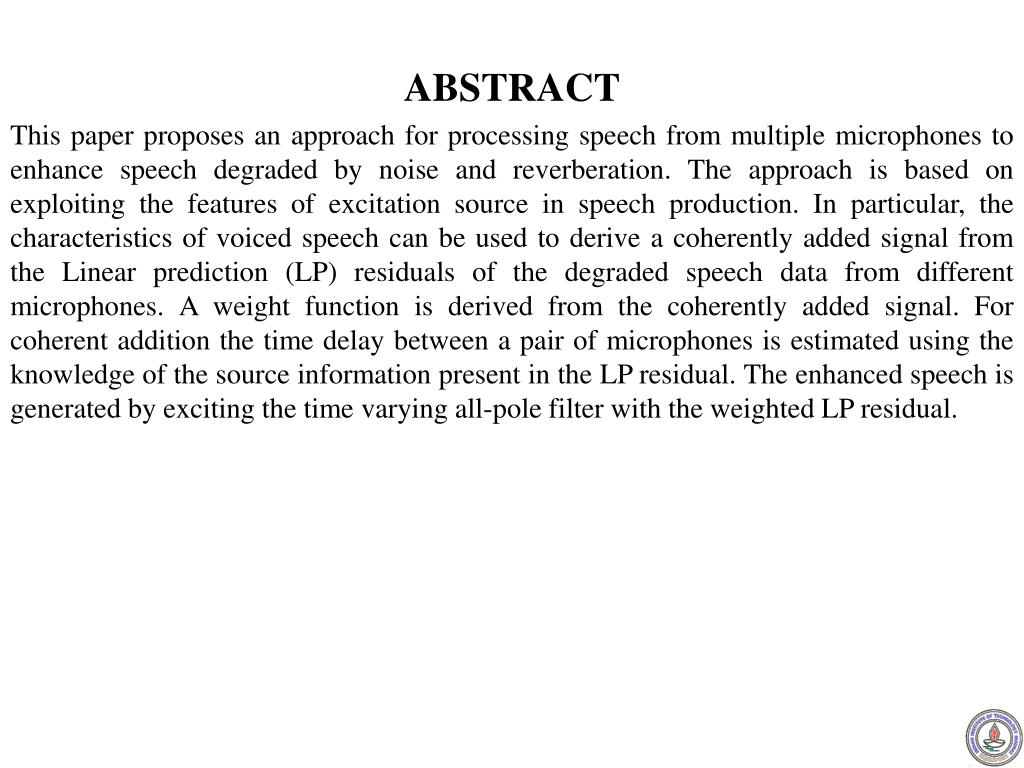 ABSTRACT

This paper proposes an approach for processing speech from multiple microphones to enhance speech degraded by noise and reverberation. The approach is based on exploiting the features of excitation source in speech production. In particular, the characteristics of voiced speech can be used to derive a coherently added signal from the Linear prediction (LP) residuals of the degraded speech data from different microphones. A weight function is derived from the coherently added signal. For coherent addition the time delay between a pair of microphones is estimated using the knowledge of the source information present in the LP residual. The enhanced speech is generated by exciting the time varying all-pole filter with the weighted LP residual.